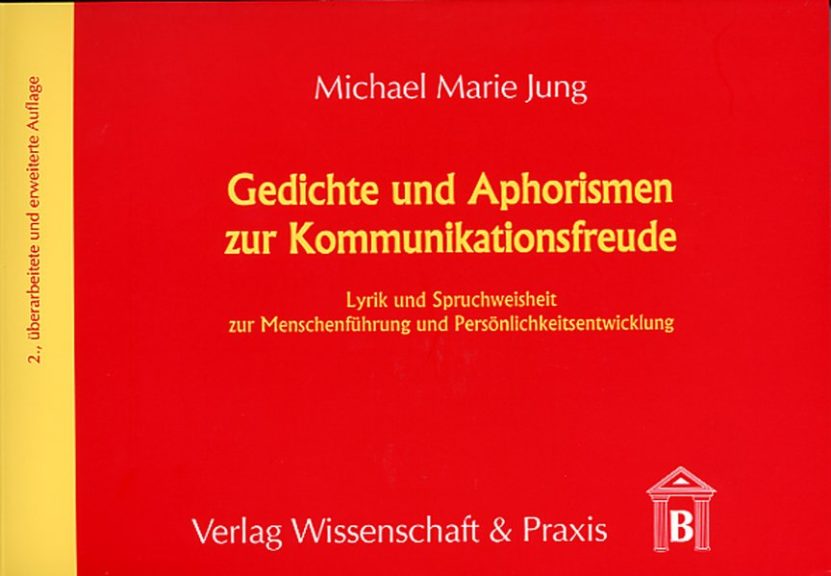 2., überarbeitete und erweiterte Auflage

Michael Marie Jung

Gedichte und Aphorismen zur Kommunikationsfreude

Lyrik und Spruchweisheit zur Menschenführung und Persönlichkeitsentwicklung

Verlag Wissenschaft & Praxis

B